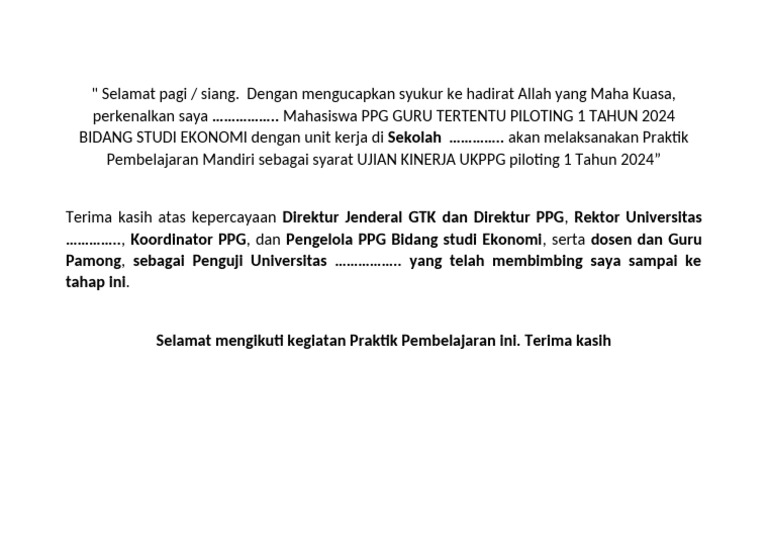 " Selamat pagi / siang.  Dengan mengucapkan syukur ke hadirat Allah yang Maha Kuasa, perkenalkan saya ……………. Mahasiswa PPG GURU TERTENTU PILOTING 1 TAHUN 2024 BIDANG STUDI EKONOMI dengan unit kerja di Sekolah  …………. akan melaksanakan Praktik Pembelajaran Mandiri sebagai syarat UJIAN KINERJA UKPPG piloting 1 Tahun 2024”

Terima kasih atas kepercayaan Direktur Jenderal GTK dan Direktur PPG, Rektor Universitas …………., Koordinator PPG, dan Pengelola PPG Bidang studi Ekonomi, serta dosen dan Guru Pamong, sebagai Penguji Universitas ……………. yang telah membimbing saya sampai ke tahap ini.

Selamat mengikuti kegiatan Praktik Pembelajaran ini. Terima kasih